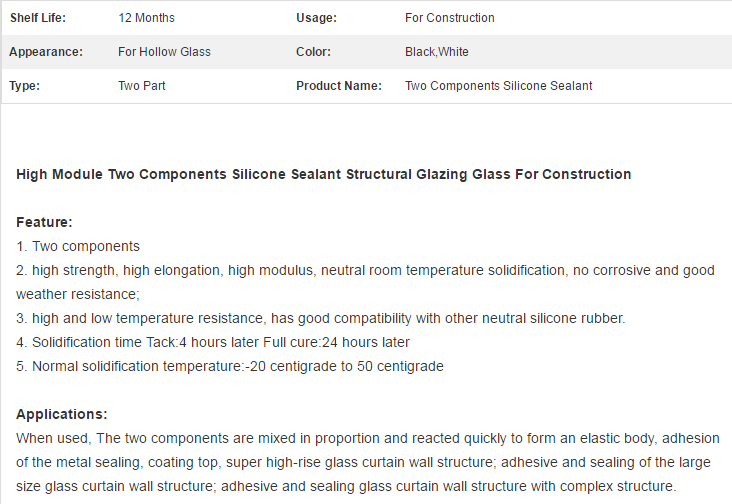 | Shelf Life: | 12 Months | Usage: | For Construction |
|---|---|---|---|
| Appearance: | For Hollow Glass | Color: | Black,White |
| Type: | Two Part | Product Name: | Two Components Silicone Sealant |

High Module Two Components Silicone Sealant Structural Glazing Glass For Construction

Feature:
1. Two components
2. high strength, high elongation, high modulus, neutral room temperature solidification, no corrosive and good weather resistance;
3. high and low temperature resistance, has good compatibility with other neutral silicone rubber.
4. Solidification time Tack:4 hours later Full cure:24 hours later
5. Normal solidification temperature:-20 centigrade to 50 centigrade

Applications:
When used, The two components are mixed in proportion and reacted quickly to form an elastic body, adhesion of the metal sealing, coating top, super high-rise glass curtain wall structure; adhesive and sealing of the large size glass curtain wall structure; adhesive and sealing glass curtain wall structure with complex structure.